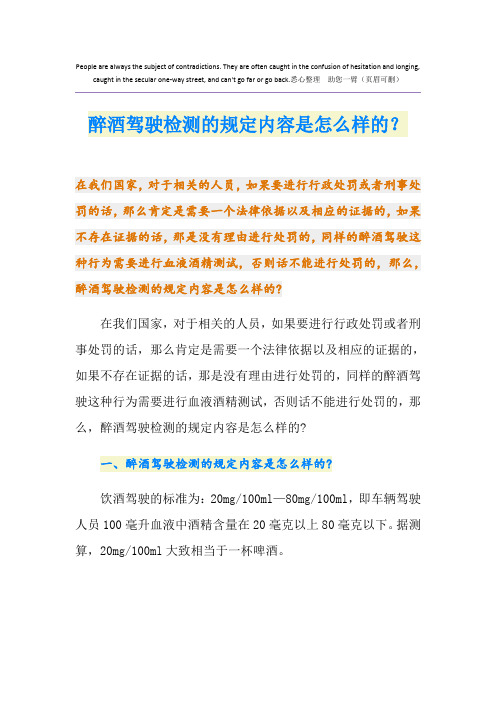 People are always the subject of contradictions. They are often caught in the confusion of hesitation and longing, caught in the secular one-way street, and can't go far or go back.悉心整理　助您一臂（页眉可删）

醉酒驾驶检测的规定内容是怎么样的？

在我们国家，对于相关的人员，如果要进行行政处罚或者刑事处罚的话，那么肯定是需要一个法律依据以及相应的证据的，如果不存在证据的话，那是没有理由进行处罚的，同样的醉酒驾驶这种行为需要进行血液酒精测试，否则话不能进行处罚的，那么，醉酒驾驶检测的规定内容是怎么样的？

在我们国家，对于相关的人员，如果要进行行政处罚或者刑事处罚的话，那么肯定是需要一个法律依据以及相应的证据的，如果不存在证据的话，那是没有理由进行处罚的，同样的醉酒驾驶这种行为需要进行血液酒精测试，否则话不能进行处罚的，那么，醉酒驾驶检测的规定内容是怎么样的？

一、醉酒驾驶检测的规定内容是怎么样的？

饮酒驾驶的标准为：20mg/100ml—80mg/100ml，即车辆驾驶人员100毫升血液中酒精含量在20毫克以上80毫克以下。据测算，20mg/100ml大致相当于一杯啤酒。